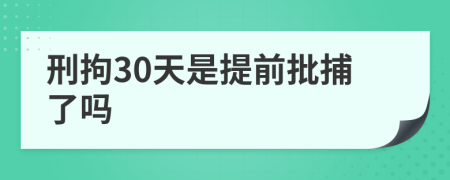 刑拘30天是提前批捕了吗